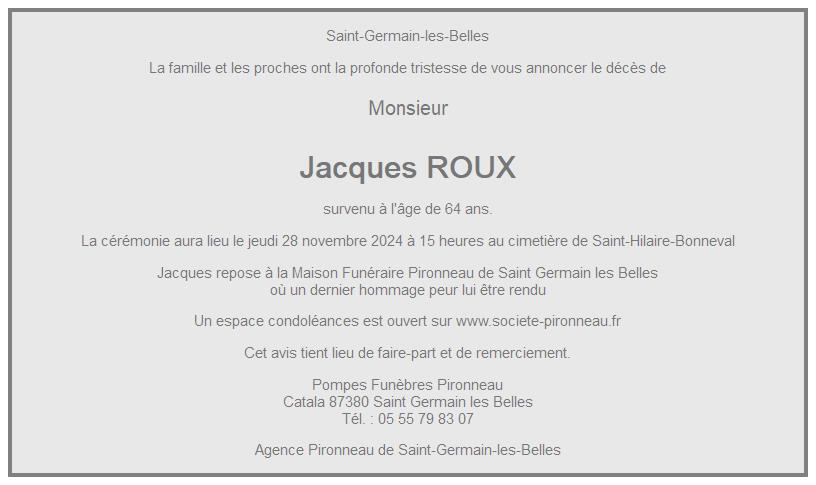 Saint-Germain-les-Belles

La famille et les proches ont la profonde tristesse de vous annoncer le décès de

Monsieur

Jacques ROUX

survenu à l'âge de 64 ans.

La cérémonie aura lieu le jeudi 28 novembre 2024 à 15 heures au cimetière de Saint-Hilaire-Bonneval

Jacques repose à la Maison Funéraire Pironneau de Saint Germain les Belles
où un dernier hommage peur lui être rendu

Un espace condoléances est ouvert sur www.societe-pironneau.fr

Cet avis tient lieu de faire-part et de remerciement.

Pompes Funèbres Pironneau
Catala 87380 Saint Germain les Belles
Tél. : 05 55 79 83 07

Agence Pironneau de Saint-Germain-les-Belles